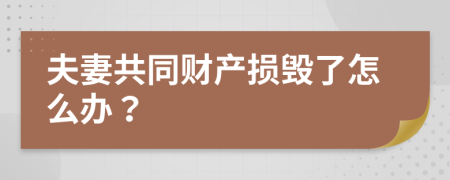 夫妻共同财产损毁了怎么办？